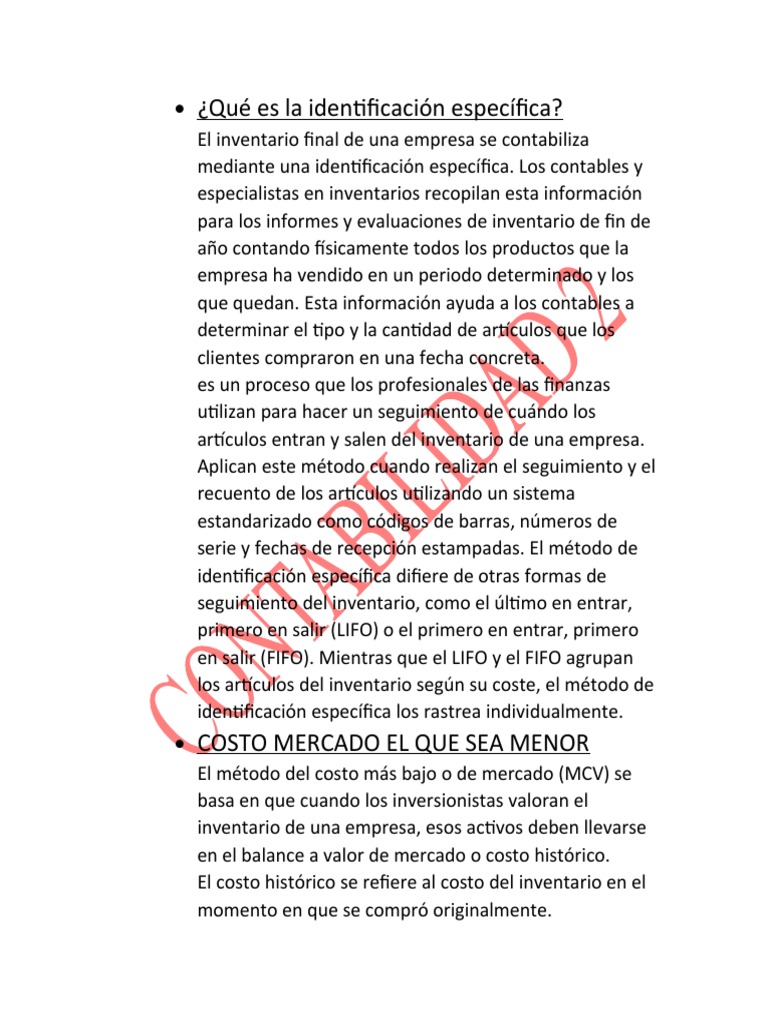 • ¿Qué es la identificación específica?

El inventario final de una empresa se contabiliza mediante una identificación específica. Los contables y especialistas en inventarios recopilan esta información para los informes y evaluaciones de inventario de fin de año contando físicamente todos los productos que la empresa ha vendido en un periodo determinado y los que quedan. Esta información ayuda a los contables a determinar el tipo y la cantidad de artículos que los clientes compraron en una fecha concreta.
es un proceso que los profesionales de las finanzas utilizan para hacer un seguimiento de cuándo los artículos entran y salen del inventario de una empresa. Aplican este método cuando realizan el seguimiento y el recuento de los artículos utilizando un sistema estandarizado como códigos de barras, números de serie y fechas de recepción estampadas. El método de identificación específica difiere de otras formas de seguimiento del inventario, como el último en entrar, primero en salir (LIFO) o el primero en entrar, primero en salir (FIFO). Mientras que el LIFO y el FIFO agrupan los artículos del inventario según su coste, el método de identificación específica los rastrea individualmente.

• COSTO MERCADO EL QUE SEA MENOR

El método del costo más bajo o de mercado (MCV) se basa en que cuando los inversionistas valoran el inventario de una empresa, esos activos deben llevarse en el balance a valor de mercado o costo histórico.
El costo histórico se refiere al costo del inventario en el momento en que se compró originalmente.

CONTABILIDAD 2